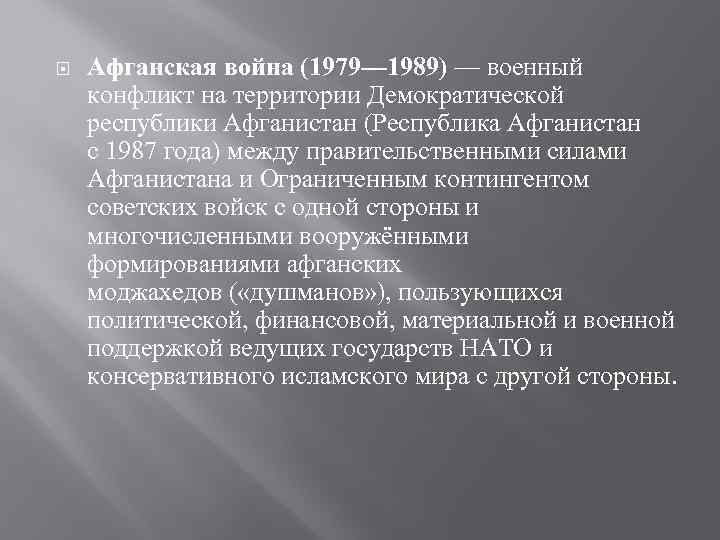 Афганская война (1979—1989) — военный конфликт на территории Демократической республики Афганистан (Республика Афганистан с 1987 года) между правительственными силами Афганистана и Ограниченным контингентом советских войск с одной стороны и многочисленными вооружёнными формированиями афганских моджахедов («душманов»), пользующихся политической, финансовой, материальной и военной поддержкой ведущих государств НАТО и консервативного исламского мира с другой стороны.